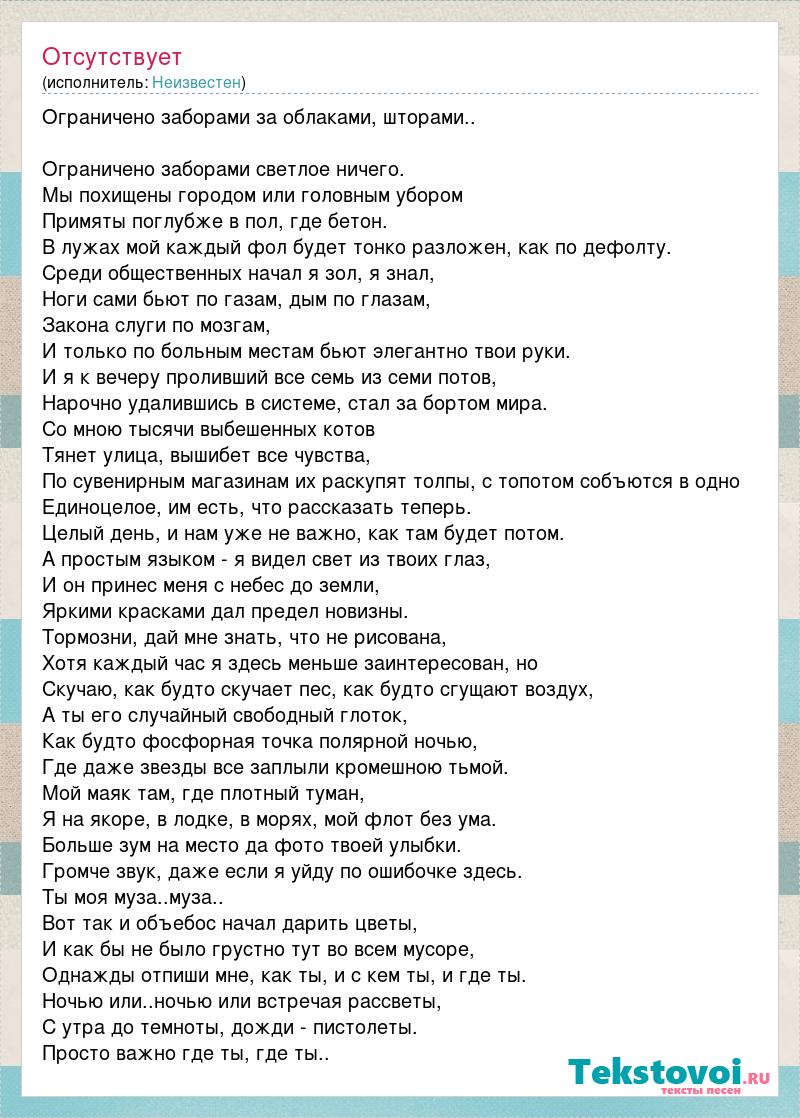 Отсутствует
(исполнитель: Неизвестен)

Ограничено заборами за облаками, шторами..

Ограничено заборами светлое ничего.
Мы похищены городом или головным убором
Примяты поглубже в пол, где бетон.
В лужах мой каждый фол будет тонко разложен, как по дефолту.
Среди общественных начал я зол, я знал,
Ноги сами бьют по газам, дым по глазам,
Закона слуги по мозгам,
И только по больным местам бьют элегантно твои руки.
И я к вечеру проливший все семь из семи потов,
Нарочно удалившись в системе, стал за бортом мира.
Со мною тысячи выбешенных котов
Тянет улица, вышибет все чувства,
По сувенирным магазинам их раскупят толпы, с топотом собъются в одно
Единоцелое, им есть, что рассказать теперь.
Целый день, и нам уже не важно, как там будет потом.
А простым языком - я видел свет из твоих глаз,
И он принес меня с небес до земли,
Яркими красками дал предел новизны.
Тормозни, дай мне знать, что не рисована,
Хотя каждый час я здесь меньше заинтересован, но
Скучаю, как будто скучает пес, как будто сгущают воздух,
А ты его случайный свободный глоток,
Как будто фосфорная точка полярной ночью,
Где даже звезды все заплыли кромешною тьмой.
Мой маяк там, где плотный туман,
Я на якоре, в лодке, в морях, мой флот без ума.
Больше зум на место да фото твоей улыбки.
Громче звук, даже если я уйду по ошибочке здесь.
Ты моя муза..муза..
Вот так и объебос начал дарить цветы,
И как бы не было грустно тут во всем мусоре,
Однажды отпиши мне, как ты, и с кем ты, и где ты.
Ночью или..ночью или встречая рассветы,
С утра до темноты, дожди - пистолеты.
Просто важно где ты, где ты..

Tekstovoi.RU
тексты песен